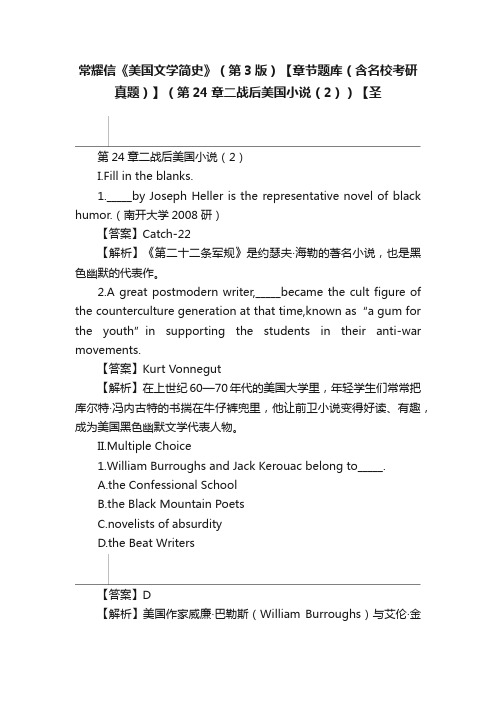 常耀信《美国文学简史》（第3版）【章节题库（含名校考研真题）】（第24章二战后美国小说（2））【圣

第24章二战后美国小说（2）

I.Fill in the blanks.

1._____by Joseph Heller is the representative novel of black humor.（南开大学2008研）

【答案】Catch-22

【解析】《第二十二条军规》是约瑟夫·海勒的著名小说，也是黑色幽默的代表作。

2.A great postmodern writer,_____became the cult figure of the counterculture generation at that time,known as “a gum for the youth” in supporting the students in their anti-war movements.

【答案】Kurt Vonnegut

【解析】在上世纪60—70年代的美国大学里，年轻学生们常常把库尔特·冯内古特的书揣在牛仔裤兜里，他让前卫小说变得好读、有趣，成为美国黑色幽默文学代表人物。

II.Multiple Choice

1.William Burroughs and Jack Kerouac belong to_____.

A.the Confessional School

B.the Black Mountain Poets

C.novelists of absurdity

D.the Beat Writers

【答案】D

【解析】美国作家威廉·巴勒斯（William Burroughs）与艾伦·金